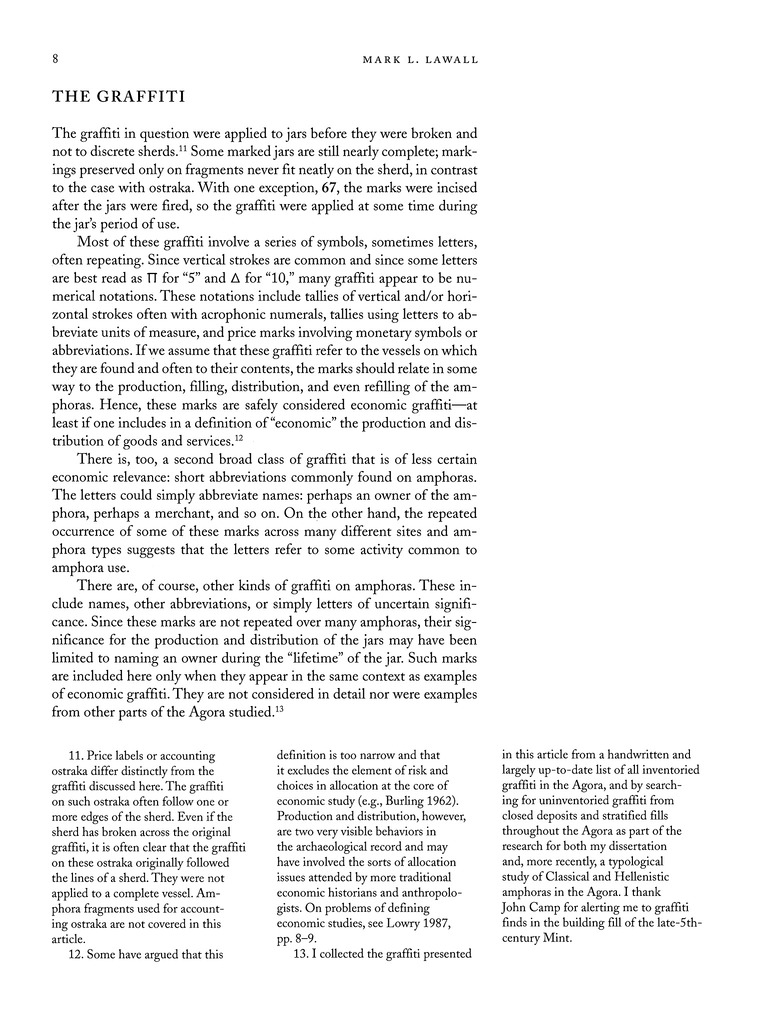 8 MARK L. LAWALL

THE GRAFFITI

The graffiti in question were applied to jars before they were broken and not to discrete sherds.$^{11}$ Some marked jars are still nearly complete; markings preserved only on fragments never fit neatly on the sherd, in contrast to the case with ostraka. With one exception, 67, the marks were incised after the jars were fired, so the graffiti were applied at some time during the jar's period of use.

Most of these graffiti involve a series of symbols, sometimes letters, often repeating. Since vertical strokes are common and since some letters are best read as Π for "5" and Δ for "10," many graffiti appear to be numerical notations. These notations include tallies of vertical and/or horizontal strokes often with acrophonic numerals, tallies using letters to abbreviate units of measure, and price marks involving monetary symbols or abbreviations. If we assume that these graffiti refer to the vessels on which they are found and often to their contents, the marks should relate in some way to the production, filling, distribution, and even refilling of the amphoras. Hence, these marks are safely considered economic graffiti—at least if one includes in a definition of "economic" the production and distribution of goods and services.$^{12}$

There is, too, a second broad class of graffiti that is of less certain economic relevance: short abbreviations commonly found on amphoras. The letters could simply abbreviate names: perhaps an owner of the amphora, perhaps a merchant, and so on. On the other hand, the repeated occurrence of some of these marks across many different sites and amphora types suggests that the letters refer to some activity common to amphora use.

There are, of course, other kinds of graffiti on amphoras. These include names, other abbreviations, or simply letters of uncertain significance. Since these marks are not repeated over many amphoras, their significance for the production and distribution of the jars may have been limited to naming an owner during the "lifetime" of the jar. Such marks are included here only when they appear in the same context as examples of economic graffiti. They are not considered in detail nor were examples from other parts of the Agora studied.$^{13}$

11. Price labels or accounting ostraka differ distinctly from the graffiti discussed here. The graffiti on such ostraka often follow one or more edges of the sherd. Even if the sherd has broken across the original graffiti, it is often clear that the graffiti on these ostraka originally followed the lines of a sherd. They were not applied to a complete vessel. Amphora fragments used for accounting ostraka are not covered in this article.

12. Some have argued that this definition is too narrow and that it excludes the element of risk and choices in allocation at the core of economic study (e.g., Burling 1962). Production and distribution, however, are two very visible behaviors in the archaeological record and may have involved the sorts of allocation issues attended by more traditional economic historians and anthropologists. On problems of defining economic studies, see Lowry 1987, pp. 8–9.

13. I collected the graffiti presented in this article from a handwritten and largely up-to-date list of all inventoried graffiti in the Agora, and by searching for uninventoried graffiti from closed deposits and stratified fills throughout the Agora as part of the research for both my dissertation and, more recently, a typological study of Classical and Hellenistic amphoras in the Agora. I thank John Camp for alerting me to graffiti finds in the building fill of the late-5th-century Mint.